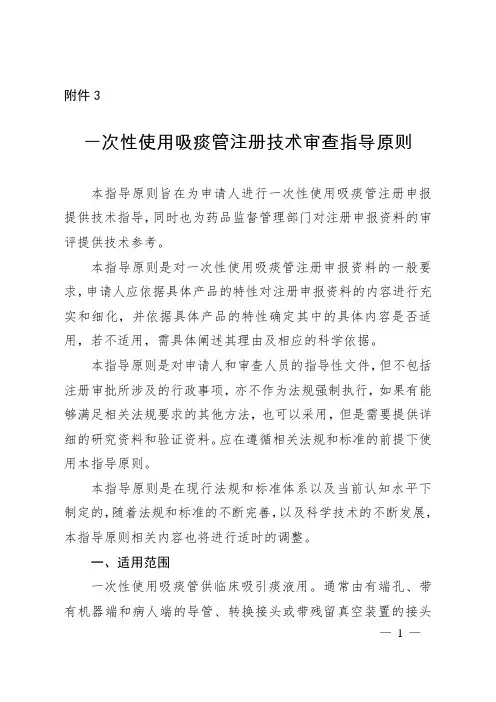 附件 3

一次性使用吸痰管注册技术审查指导原则

本指导原则旨在为申请人进行一次性使用吸痰管注册申报提供技术指导，同时也为药品监督管理部门对注册申报资料的审评提供技术参考。

本指导原则是对一次性使用吸痰管注册申报资料的一般要求，申请人应依据具体产品的特性对注册申报资料的内容进行充实和细化，并依据具体产品的特性确定其中的具体内容是否适用，若不适用，需具体阐述其理由及相应的科学依据。

本指导原则是对申请人和审查人员的指导性文件，但不包括注册审批所涉及的行政事项，亦不作为法规强制执行，如果有能够满足相关法规要求的其他方法，也可以采用，但是需要提供详细的研究资料和验证资料。应在遵循相关法规和标准的前提下使用本指导原则。

本指导原则是在现行法规和标准体系以及当前认知水平下制定的，随着法规和标准的不断完善，以及科学技术的不断发展，本指导原则相关内容也将进行适时的调整。

一、适用范围

一次性使用吸痰管供临床吸引痰液用。通常由有端孔、带有机器端和病人端的导管、转换接头或带残留真空装置的接头

— 1 —